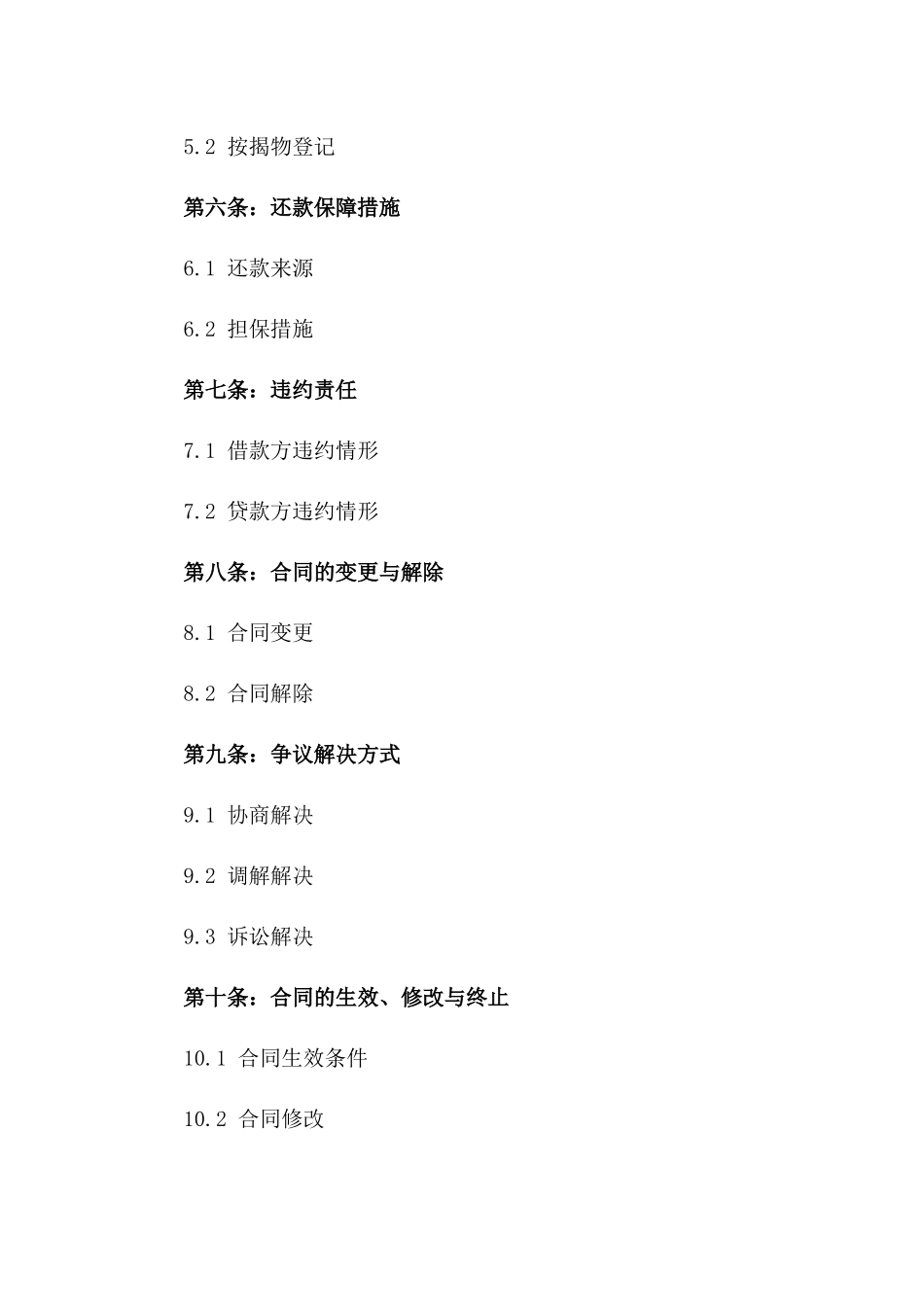 5.2 按揭物登记

第六条：还款保障措施

6.1 还款来源

6.2 担保措施

第七条：违约责任

7.1 借款方违约情形

7.2 贷款方违约情形

第八条：合同的变更与解除

8.1 合同变更

8.2 合同解除

第九条：争议解决方式

9.1 协商解决

9.2 调解解决

9.3 诉讼解决

第十条：合同的生效、修改与终止

10.1 合同生效条件

10.2 合同修改